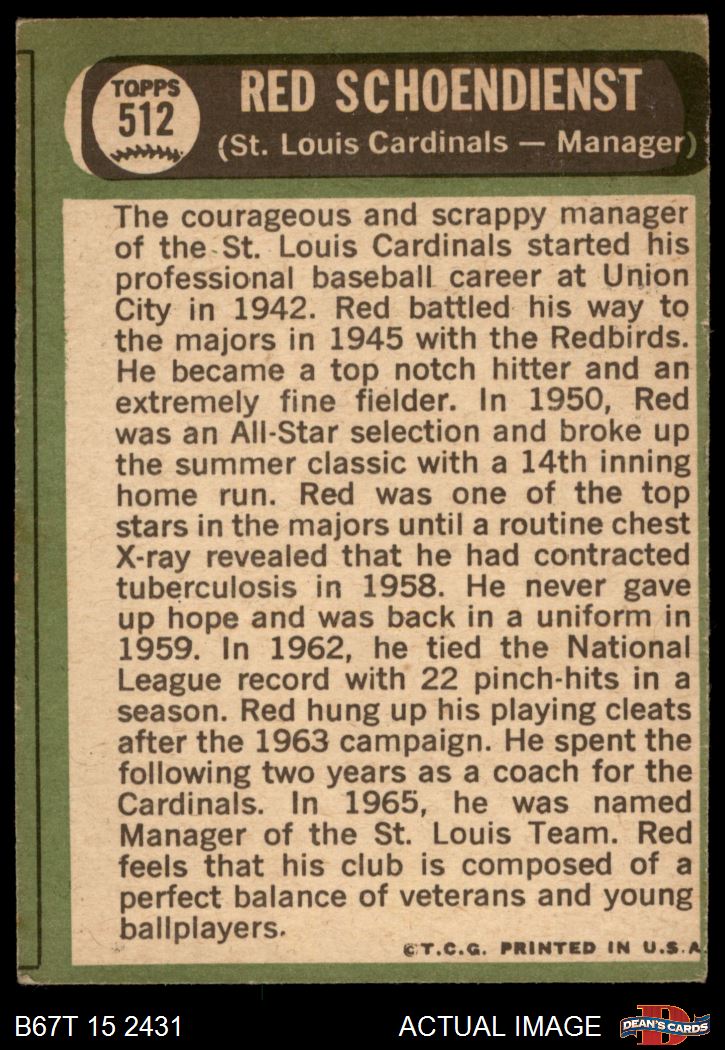 TOPPS
512

RED SCHOENDIENST
(St. Louis Cardinals — Manager)

The courageous and scrappy manager of the St. Louis Cardinals started his professional baseball career at Union City in 1942. Red battled his way to the majors in 1945 with the Redbirds. He became a top notch hitter and an extremely fine fielder. In 1950, Red was an All-Star selection and broke up the summer classic with a 14th inning home run. Red was one of the top stars in the majors until a routine chest X-ray revealed that he had contracted tuberculosis in 1958. He never gave up hope and was back in a uniform in 1959. In 1962, he tied the National League record with 22 pinch-hits in a season. Red hung up his playing cleats after the 1963 campaign. He spent the following two years as a coach for the Cardinals. In 1965, he was named Manager of the St. Louis Team. Red feels that his club is composed of a perfect balance of veterans and young ballplayers.

©T.C.G. PRINTED IN U.S.A.

B67T 15 2431
ACTUAL IMAGE
DEAN'S CARDS